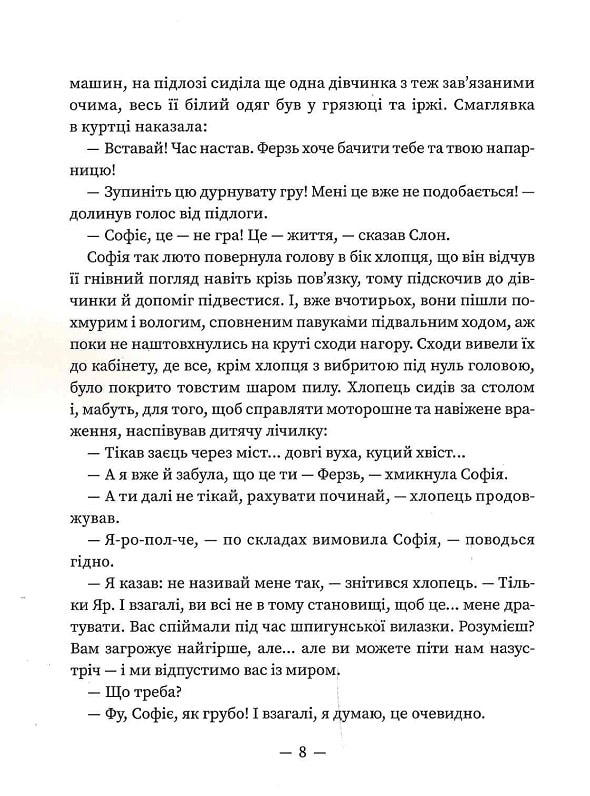 машин, на підлозі сиділа ще одна дівчинка з теж зав'язаними очима, весь її білий одяг був у грязюці та іржі. Смаглявка в куртці наказала:

— Вставай! Час настав. Ферзь хоче бачити тебе та твою напарницю!

— Зупиніть цю дурнувату гру! Мені це вже не подобається! — долинув голос від підлоги.

— Софіє, це — не гра! Це — життя, — сказав Слон.

Софія так люто повернула голову в бік хлопця, що він відчув її гнівний погляд навіть крізь пов'язку, тому підскочив до дівчинки й допоміг підвестися. І, вже вчотирьох, вони пішли похмурим і вологим, сповненим павуками підвальним ходом, аж поки не наштовхнулись на круті сходи нагору. Сходи вивели їх до кабінету, де все, крім хлопця з вибритою під нуль головою, було покрито товстим шаром пилу. Хлопець сидів за столом і, мабуть, для того, щоб справляти моторошне та навіжене враження, наспівував дитячу лічилку:

— Тікав заєць через міст... довгі вуха, куций хвіст...

— А я вже й забула, що це ти — Ферзь, — хмикнула Софія.

— А ти далі не тікай, рахувати починай, — хлопець продовжував.

— Я-ро-пол-че, — по складах вимовила Софія, — поводься гідно.

— Я казав: не називай мене так, — знітився хлопець. — Тільки Яр. І взагалі, ви всі не в тому становищі, щоб це... мене дратувати. Вас спіймали під час шпигунської вилазки. Розумієш? Вам загрожує найгірше, але... але ви можете піти нам назустріч — і ми відпустимо вас із миром.

— Що треба?

— Фу, Софіє, як грубо! І взагалі, я думаю, це очевидно.

— 8 —